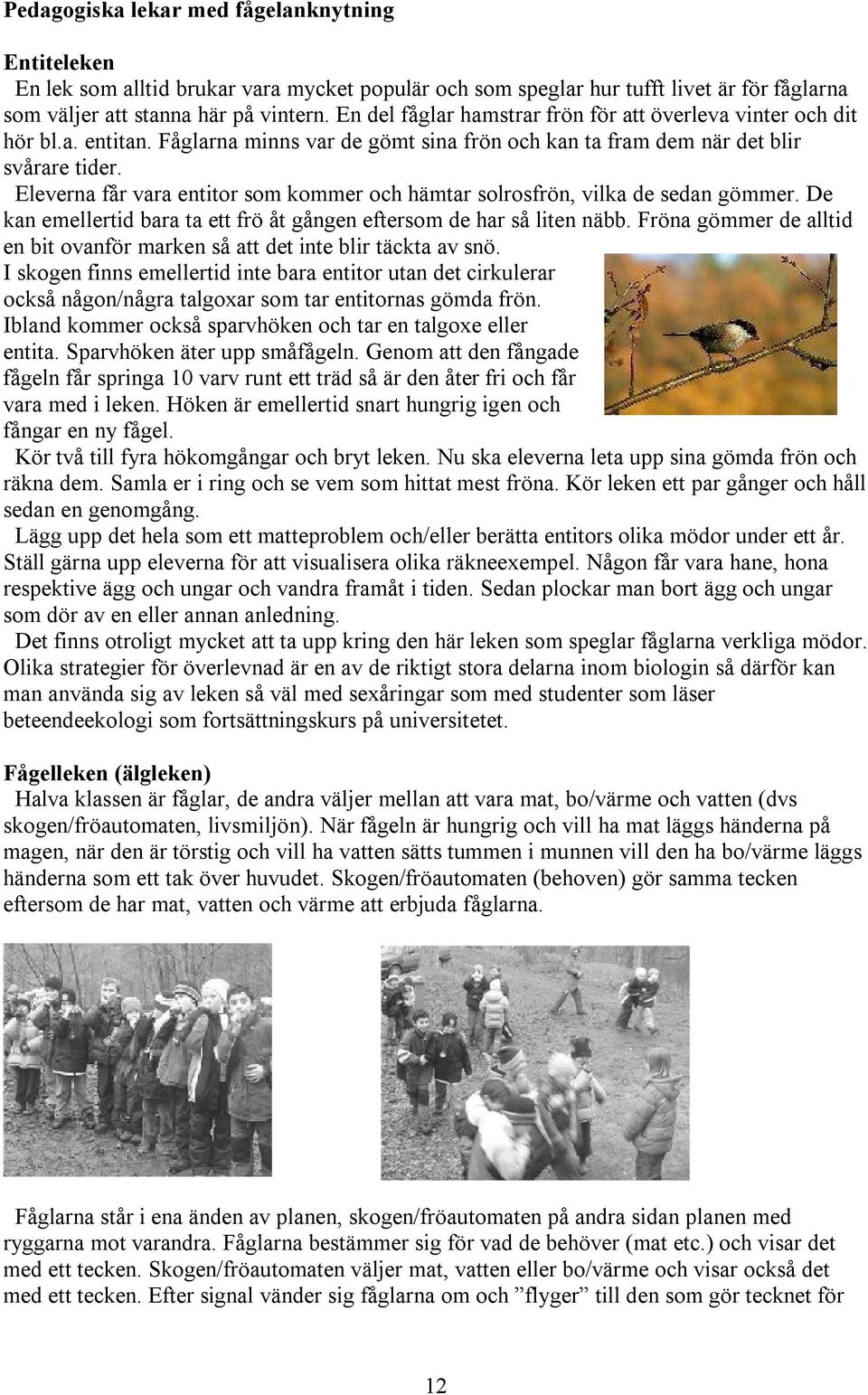 Pedagogiska lekar med fågelanknytning

Entiteleken
En lek som alltid brukar vara mycket populär och som speglar hur tufft livet är för fåglarna som väljer att stanna här på vintern. En del fåglar hamstrar frön för att överleva vinter och dit hör bl.a. entitan. Fåglarna minns var de gömt sina frön och kan ta fram dem när det blir svårare tider.
Eleverna får vara entitor som kommer och hämtar solrosfrön, vilka de sedan gömmer. De kan emellertid bara ta ett frö åt gången eftersom de har så liten näbb. Fröna gömmer de alltid en bit ovanför marken så att det inte blir täckta av snö.
I skogen finns emellertid inte bara entitor utan det cirkulerar också någon/några talgoxar som tar entitornas gömda frön. Ibland kommer också sparvhöken och tar en talgoxe eller entita. Sparvhöken äter upp småfågeln. Genom att den fångade fågeln får springa 10 varv runt ett träd så är den åter fri och får vara med i leken. Höken är emellertid snart hungrig igen och fångar en ny fågel.
Kör två till fyra hökomgångar och bryt leken. Nu ska eleverna leta upp sina gömda frön och räkna dem. Samla er i ring och se vem som hittat mest fröna. Kör leken ett par gånger och håll sedan en genomgång.
Lägg upp det hela som ett matteproblem och/eller berätta entitors olika mödor under ett år. Ställ gärna upp eleverna för att visualisera olika räkneexempel. Någon får vara hane, hona respektive ägg och ungar och vandra framåt i tiden. Sedan plockar man bort ägg och ungar som dör av en eller annan anledning.
Det finns otroligt mycket att ta upp kring den här leken som speglar fåglarna verkliga mödor. Olika strategier för överlevnad är en av de riktigt stora delarna inom biologin så därför kan man använda sig av leken så väl med sexåringar som med studenter som läser beteendeekologi som fortsättningskurs på universitetet.

Fågelleken (älgleken)
Halva klassen är fåglar, de andra väljer mellan att vara mat, bo/värme och vatten (dvs skogen/fröautomaten, livsmiljön). När fågeln är hungrig och vill ha mat läggs händerna på magen, när den är törstig och vill ha vatten sätts tummen i munnen vill den ha bo/värme läggs händerna som ett tak över huvudet. Skogen/fröautomaten (behoven) gör samma tecken eftersom de har mat, vatten och värme att erbjuda fåglarna.

Fåglarna står i ena änden av planen, skogen/fröautomaten på andra sidan planen med ryggarna mot varandra. Fåglarna bestämmer sig för vad de behöver (mat etc.) och visar det med ett tecken. Skogen/fröautomaten väljer mat, vatten eller bo/värme och visar också det med ett tecken. Efter signal vänder sig fåglarna om och ”flyger” till den som gör tecknet för

12